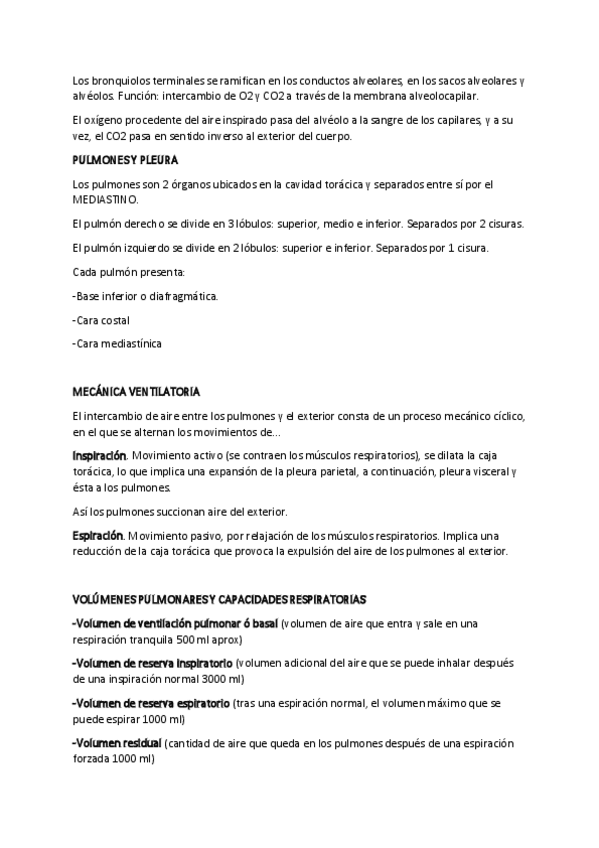 Los bronquiolos terminales se ramifican en los conductos alveolares, en los sacos alveolares y alvéolos. Función: intercambio de O2 y CO2 a través de la membrana alveolocapilar.

El oxígeno procedente del aire inspirado pasa del alvéolo a la sangre de los capilares, y a su vez, el CO2 pasa en sentido inverso al exterior del cuerpo.

PULMONES Y PLEURA

Los pulmones son 2 órganos ubicados en la cavidad torácica y separados entre sí por el MEDIASTINO.

El pulmón derecho se divide en 3 lóbulos: superior, medio e inferior. Separados por 2 cisuras.

El pulmón izquierdo se divide en 2 lóbulos: superior e inferior. Separados por 1 cisura.

Cada pulmón presenta:

-Base inferior o diafragmática.

-Cara costal

-Cara mediastínica

MECÁNICA VENTILATORIA

El intercambio de aire entre los pulmones y el exterior consta de un proceso mecánico cíclico, en el que se alternan los movimientos de...

Inspiración. Movimiento activo (se contraen los músculos respiratorios), se dilata la caja torácica, lo que implica una expansión de la pleura parietal, a continuación, pleura visceral y ésta a los pulmones.

Así los pulmones succionan aire del exterior.

Espiración. Movimiento pasivo, por relajación de los músculos respiratorios. Implica una reducción de la caja torácica que provoca la expulsión del aire de los pulmones al exterior.

VOLÚMENES PULMONARES Y CAPACIDADES RESPIRATORIAS

-Volumen de ventilación pulmonar ó basal (volumen de aire que entra y sale en una respiración tranquila 500 ml aprox)

-Volumen de reserva inspiratorio (volumen adicional del aire que se puede inhalar después de una inspiración normal 3000 ml)

-Volumen de reserva espiratorio (tras una espiración normal, el volumen máximo que se puede espirar 1000 ml)

-Volumen residual (cantidad de aire que queda en los pulmones después de una espiración forzada 1000 ml)